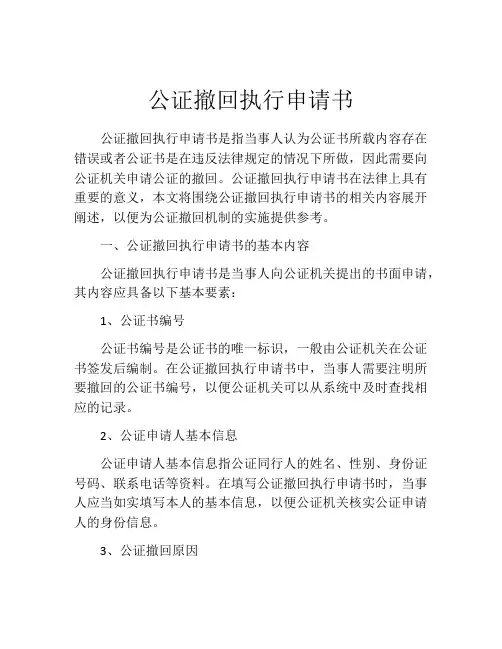 公证撤回执行申请书

公证撤回执行申请书是指当事人认为公证书所载内容存在错误或者公证书是在违反法律规定的情况下所做，因此需要向公证机关申请公证的撤回。公证撤回执行申请书在法律上具有重要的意义，本文将围绕公证撤回执行申请书的相关内容展开阐述，以便为公证撤回机制的实施提供参考。

一、公证撤回执行申请书的基本内容

公证撤回执行申请书是当事人向公证机关提出的书面申请，其内容应具备以下基本要素：

1、公证书编号

公证书编号是公证书的唯一标识，一般由公证机关在公证书签发后编制。在公证撤回执行申请书中，当事人需要注明所要撤回的公证书编号，以便公证机关可以从系统中及时查找相应的记录。

2、公证申请人基本信息

公证申请人基本信息指公证同行人的姓名、性别、身份证号码、联系电话等资料。在填写公证撤回执行申请书时，当事人应当如实填写本人的基本信息，以便公证机关核实公证申请人的身份信息。

3、公证撤回原因